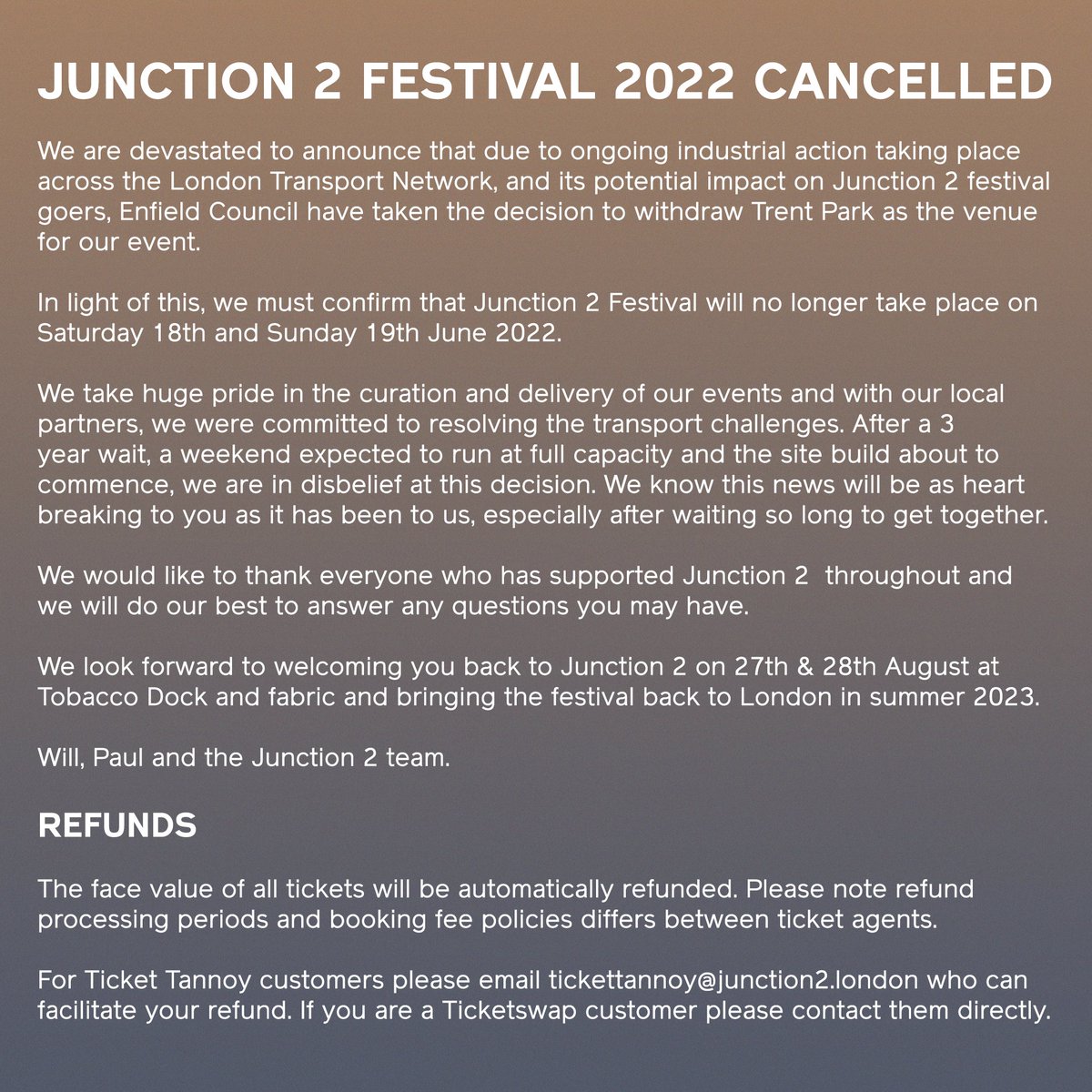 JUNCTION 2 FESTIVAL 2022 CANCELLED

We are devastated to announce that due to ongoing industrial action taking place across the London Transport Network, and its potential impact on Junction 2 festival goers, Enfield Council have taken the decision to withdraw Trent Park as the venue for our event.

In light of this, we must confirm that Junction 2 Festival will no longer take place on Saturday 18th and Sunday 19th June 2022.

We take huge pride in the curation and delivery of our events and with our local partners, we were committed to resolving the transport challenges. After a 3 year wait, a weekend expected to run at full capacity and the site build about to commence, we are in disbelief at this decision. We know this news will be as heart breaking to you as it has been to us, especially after waiting so long to get together.

We would like to thank everyone who has supported Junction 2 throughout and we will do our best to answer any questions you may have.

We look forward to welcoming you back to Junction 2 on 27th & 28th August at Tobacco Dock and fabric and bringing the festival back to London in summer 2023.

Will, Paul and the Junction 2 team.

REFUNDS

The face value of all tickets will be automatically refunded. Please note refund processing periods and booking fee policies differs between ticket agents.

For Ticket Tannoy customers please email tickettannoy@junction2.london who can facilitate your refund. If you are a Ticketswap customer please contact them directly.